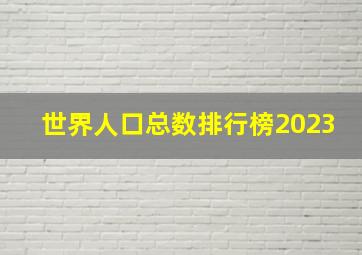 世界人口总数排行榜2023